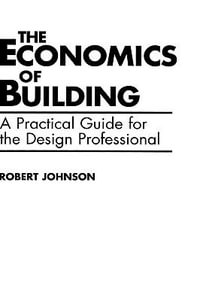 THE
ECONOMICS
OF
BUILDING

A Practical Guide for the Design Professional

ROBERT JOHNSON